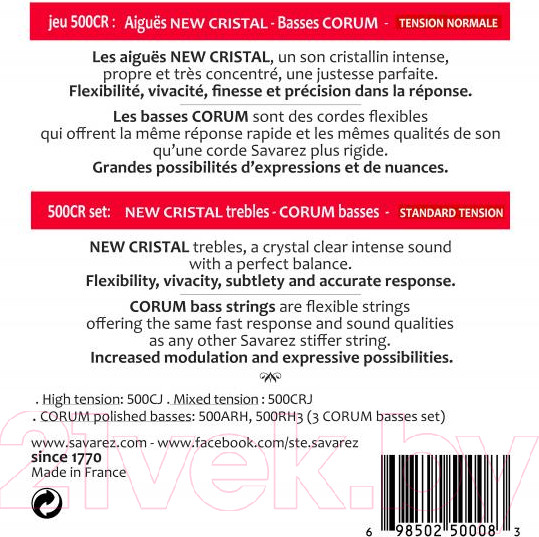 jeu 500CR : Aiguës NEW CRISTAL - Basses CORUM - TENSION NORMALE

Les aiguës NEW CRISTAL, un son cristallin intense, propre et très concentré, une justesse parfaite.
Flexibilité, vivacité, finesse et précision dans la réponse.

Les basses CORUM sont des cordes flexibles qui offrent la même réponse rapide et les mêmes qualités de son qu'une corde Savarez plus rigide.
Grandes possibilités d'expressions et de nuances.

500CR set: NEW CRISTAL trebles - CORUM basses - STANDARD TENSION

NEW CRISTAL trebles, a crystal clear intense sound with a perfect balance.
Flexibility, vivacity, subtlety and accurate response.

CORUM bass strings are flexible strings offering the same fast response and sound qualities as any other Savarez stiffer string.
Increased modulation and expressive possibilities.

. High tension: 500CJ . Mixed tension : 500CRJ
. CORUM polished basses: 500ARH, 500RH3 (3 CORUM basses set)

www.savarez.com - www.facebook.com/ste.savarez
since 1770
Made in France

21vek.by

6 98502 50008 3